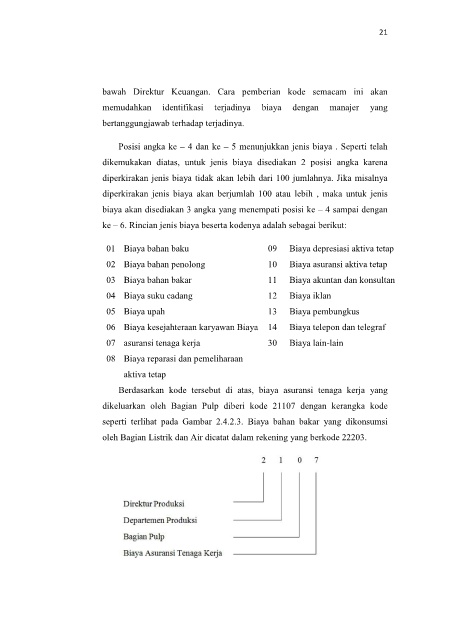 21

bawah Direktur Keuangan. Cara pemberian kode semacam ini akan memudahkan identifikasi terjadinya biaya dengan manajer yang bertanggungjawab terhadap terjadinya.

Posisi angka ke – 4 dan ke – 5 menunjukkan jenis biaya . Seperti telah dikemukakan diatas, untuk jenis biaya disediakan 2 posisi angka karena diperkirakan jenis biaya tidak akan lebih dari 100 jumlahnya. Jika misalnya diperkirakan jenis biaya akan berjumlah 100 atau lebih , maka untuk jenis biaya akan disediakan 3 angka yang menempati posisi ke – 4 sampai dengan ke – 6. Rincian jenis biaya beserta kodenya adalah sebagai berikut:

01 Biaya bahan baku
02 Biaya bahan penolong
03 Biaya bahan bakar
04 Biaya suku cadang
05 Biaya upah
06 Biaya kesejahteraan karyawan Biaya
07 asuransi tenaga kerja
08 Biaya reparasi dan pemeliharaan aktiva tetap

09 Biaya depresiasi aktiva tetap
10 Biaya asuransi aktiva tetap
11 Biaya akuntan dan konsultan
12 Biaya iklan
13 Biaya pembungkus
14 Biaya telepon dan telegraf
30 Biaya lain-lain

Berdasarkan kode tersebut di atas, biaya asuransi tenaga kerja yang dikeluarkan oleh Bagian Pulp diberi kode 21107 dengan kerangka kode seperti terlihat pada Gambar 2.4.2.3. Biaya bahan bakar yang dikonsumsi oleh Bagian Listrik dan Air dicatat dalam rekening yang berkode 22203.

2 1 0 7

Direktur Produksi
Departemen Produksi
Bagian Pulp
Biaya Asuransi Tenaga Kerja